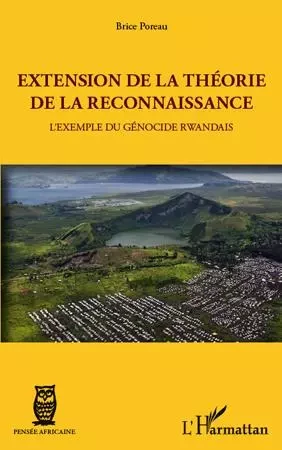 Brice Poreau

EXTENSION DE LA THÉORIE DE LA RECONNAISSANCE

L'EXEMPLE DU GÉNOCIDE RWANDAIS

PENSÉE AFRICAINE

L'Harmattan